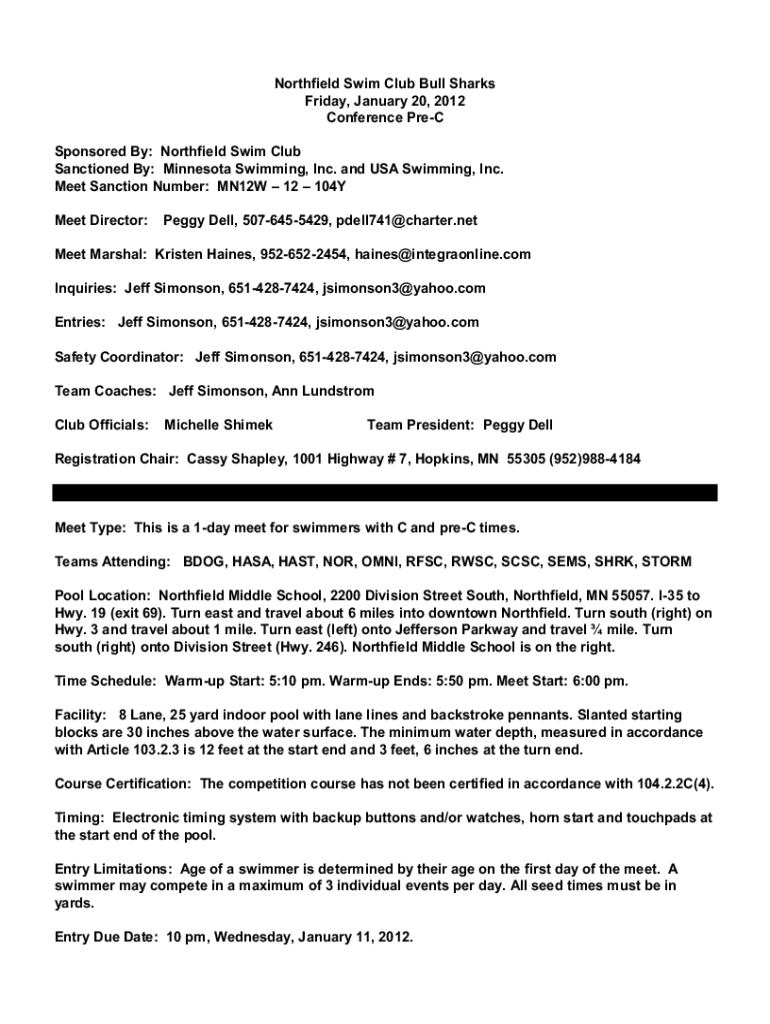 Northfield Swim Club Bull Sharks
Friday, January 20, 2012
Conference Pre-C

Sponsored By: Northfield Swim Club
Sanctioned By: Minnesota Swimming, Inc. and USA Swimming, Inc.
Meet Sanction Number: MN12W – 12 – 104Y

Meet Director: Peggy Dell, 507-645-5429, pdell741@charter.net

Meet Marshal: Kristen Haines, 952-652-2454, haines@integraonline.com

Inquiries: Jeff Simonson, 651-428-7424, jsimonson3@yahoo.com

Entries: Jeff Simonson, 651-428-7424, jsimonson3@yahoo.com

Safety Coordinator: Jeff Simonson, 651-428-7424, jsimonson3@yahoo.com

Team Coaches: Jeff Simonson, Ann Lundstrom

Club Officials: Michelle Shimek Team President: Peggy Dell

Registration Chair: Cassy Shapley, 1001 Highway # 7, Hopkins, MN 55305 (952)988-4184

Meet Type: This is a 1-day meet for swimmers with C and pre-C times.

Teams Attending: BDOG, HASA, HAST, NOR, OMNI, RFSC, RWSC, SCSC, SEMS, SHRK, STORM

Pool Location: Northfield Middle School, 2200 Division Street South, Northfield, MN 55057. I-35 to Hwy. 19 (exit 69). Turn east and travel about 6 miles into downtown Northfield. Turn south (right) on Hwy. 3 and travel about 1 mile. Turn east (left) onto Jefferson Parkway and travel ¾ mile. Turn south (right) onto Division Street (Hwy. 246). Northfield Middle School is on the right.

Time Schedule: Warm-up Start: 5:10 pm. Warm-up Ends: 5:50 pm. Meet Start: 6:00 pm.

Facility: 8 Lane, 25 yard indoor pool with lane lines and backstroke pennants. Slanted starting blocks are 30 inches above the water surface. The minimum water depth, measured in accordance with Article 103.2.3 is 12 feet at the start end and 3 feet, 6 inches at the turn end.

Course Certification: The competition course has not been certified in accordance with 104.2.2C(4).

Timing: Electronic timing system with backup buttons and/or watches, horn start and touchpads at the start end of the pool.

Entry Limitations: Age of a swimmer is determined by their age on the first day of the meet. A swimmer may compete in a maximum of 3 individual events per day. All seed times must be in yards.

Entry Due Date: 10 pm, Wednesday, January 11, 2012.